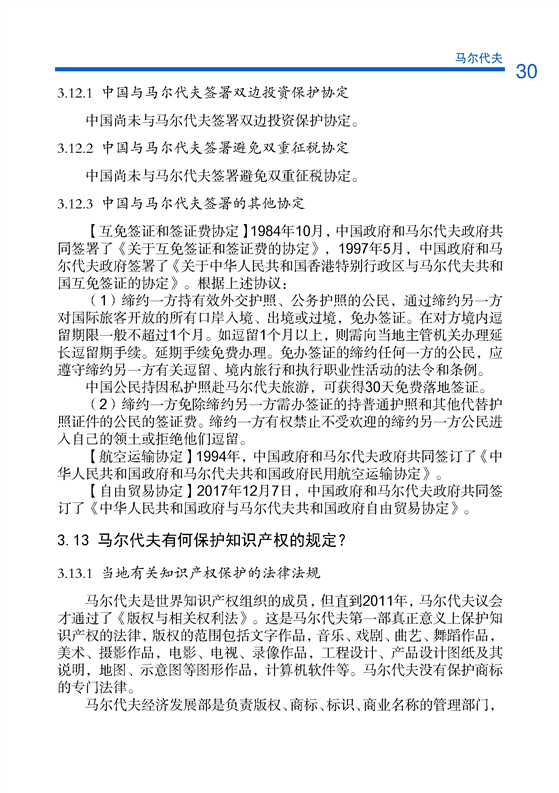 马尔代夫 30

3.12.1 中国与马尔代夫签署双边投资保护协定

中国尚未与马尔代夫签署双边投资保护协定。

3.12.2 中国与马尔代夫签署避免双重征税协定

中国尚未与马尔代夫签署避免双重征税协定。

3.12.3 中国与马尔代夫签署的其他协定

【互免签证和签证费协定】1984年10月，中国政府和马尔代夫政府共同签署了《关于互免签证和签证费的协定》，1997年5月，中国政府和马尔代夫政府签署了《关于中华人民共和国香港特别行政区与马尔代夫共和国互免签证的协定》。根据上述协议：

（1）缔约一方持有效外交护照、公务护照的公民，通过缔约另一方对国际旅客开放的所有口岸入境、出境或过境，免办签证。在对方境内逗留期限一般不超过1个月。如逗留1个月以上，则需向当地主管机关办理延长逗留期手续。延期手续免费办理。免办签证的缔约任何一方的公民，应遵守缔约另一方有关逗留、境内旅行和执行职业性活动的法令和条例。

中国公民持因私护照赴马尔代夫旅游，可获得30天免费落地签证。

（2）缔约一方免除缔约另一方需办签证的持普通护照和其他代替护照证件的公民的签证费。缔约一方有权禁止不受欢迎的缔约另一方公民进入自己的领土或拒绝他们逗留。

【航空运输协定】1994年，中国政府和马尔代夫政府共同签订了《中华人民共和国政府和马尔代夫共和国政府民用航空运输协定》。

【自由贸易协定】2017年12月7日，中国政府和马尔代夫政府共同签订了《中华人民共和国政府与马尔代夫共和国政府自由贸易协定》。

3.13 马尔代夫有何保护知识产权的规定？

3.13.1 当地有关知识产权保护的法律法规

马尔代夫是世界知识产权组织的成员，但直到2011年，马尔代夫议会才通过了《版权与相关权利法》。这是马尔代夫第一部真正意义上保护知识产权的法律，版权的范围包括文字作品，音乐、戏剧、曲艺、舞蹈作品，美术、摄影作品，电影、电视、录像作品，工程设计、产品设计图纸及其说明，地图、示意图等图形作品，计算机软件等。马尔代夫没有保护商标的专门法律。

马尔代夫经济发展部是负责版权、商标、标识、商业名称的管理部门，